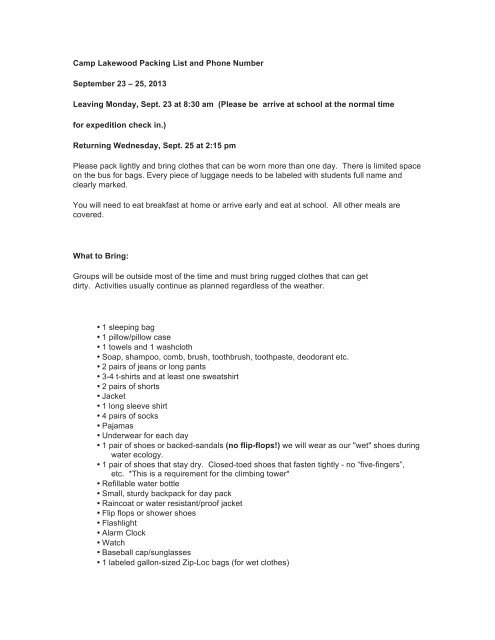 Camp Lakewood Packing List and Phone Number

September 23 – 25, 2013

Leaving Monday, Sept. 23 at 8:30 am (Please be arrive at school at the normal time

for expedition check in.)

Returning Wednesday, Sept. 25 at 2:15 pm

Please pack lightly and bring clothes that can be worn more than one day. There is limited space on the bus for bags. Every piece of luggage needs to be labeled with students full name and clearly marked.

You will need to eat breakfast at home or arrive early and eat at school. All other meals are covered.

What to Bring:

Groups will be outside most of the time and must bring rugged clothes that can get dirty. Activities usually continue as planned regardless of the weather.

• 1 sleeping bag
• 1 pillow/pillow case
• 1 towels and 1 washcloth
• Soap, shampoo, comb, brush, toothbrush, toothpaste, deodorant etc.
• 2 pairs of jeans or long pants
• 3-4 t-shirts and at least one sweatshirt
• 2 pairs of shorts
• Jacket
• 1 long sleeve shirt
• 4 pairs of socks
• Pajamas
• Underwear for each day
• 1 pair of shoes or backed-sandals (no flip-flops!) we will wear as our "wet" shoes during water ecology.
• 1 pair of shoes that stay dry. Closed-toed shoes that fasten tightly - no "five-fingers", etc. *This is a requirement for the climbing tower*
• Refillable water bottle
• Small, sturdy backpack for day pack
• Raincoat or water resistant/proof jacket
• Flip flops or shower shoes
• Flashlight
• Alarm Clock
• Watch
• Baseball cap/sunglasses
• 1 labeled gallon-sized Zip-Loc bags (for wet clothes)